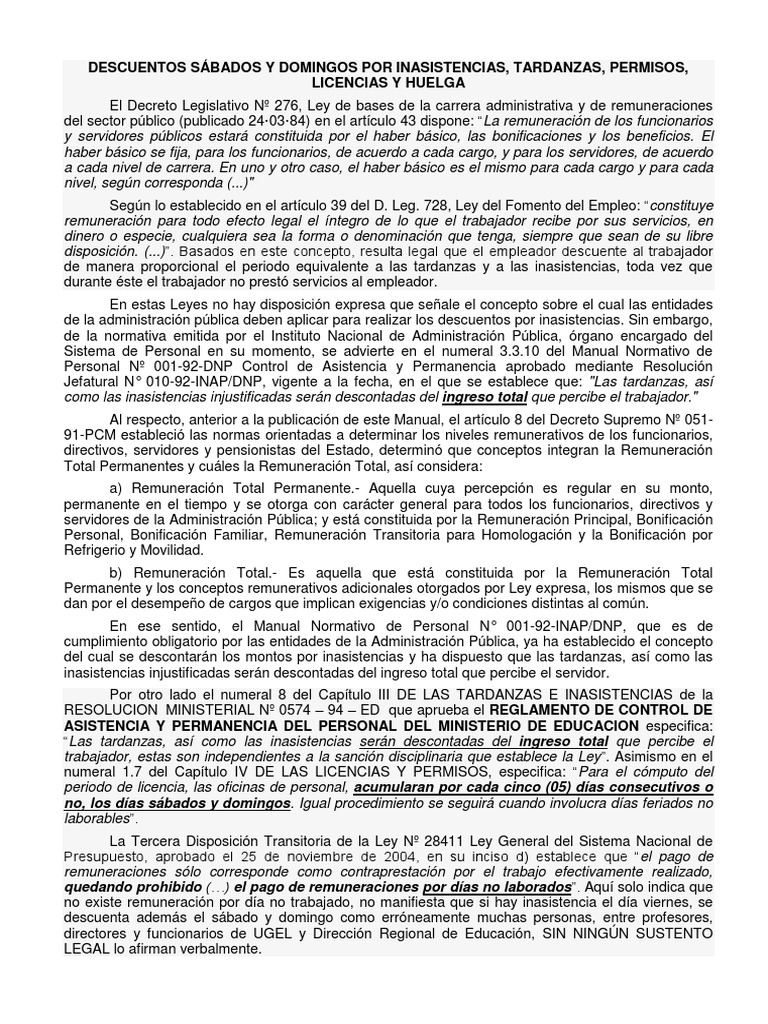 DESCUENTOS SÁBADOS Y DOMINGOS POR INASISTENCIAS, TARDANZAS, PERMISOS, LICENCIAS Y HUELGA

El Decreto Legislativo Nº 276, Ley de bases de la carrera administrativa y de remuneraciones del sector público (publicado 24·03·84) en el artículo 43 dispone: "La remuneración de los funcionarios y servidores públicos estará constituida por el haber básico, las bonificaciones y los beneficios. El haber básico se fija, para los funcionarios, de acuerdo a cada cargo, y para los servidores, de acuerdo a cada nivel de carrera. En uno y otro caso, el haber básico es el mismo para cada cargo y para cada nivel, según corresponda (...)"

Según lo establecido en el artículo 39 del D. Leg. 728, Ley del Fomento del Empleo: "constituye remuneración para todo efecto legal el íntegro de lo que el trabajador recibe por sus servicios, en dinero o especie, cualquiera sea la forma o denominación que tenga, siempre que sean de su libre disposición. (...)". Basados en este concepto, resulta legal que el empleador descuente al trabajador de manera proporcional el periodo equivalente a las tardanzas y a las inasistencias, toda vez que durante éste el trabajador no prestó servicios al empleador.

En estas Leyes no hay disposición expresa que señale el concepto sobre el cual las entidades de la administración pública deben aplicar para realizar los descuentos por inasistencias. Sin embargo, de la normativa emitida por el Instituto Nacional de Administración Pública, órgano encargado del Sistema de Personal en su momento, se advierte en el numeral 3.3.10 del Manual Normativo de Personal Nº 001-92-DNP Control de Asistencia y Permanencia aprobado mediante Resolución Jefatural N° 010-92-INAP/DNP, vigente a la fecha, en el que se establece que: "Las tardanzas, así como las inasistencias injustificadas serán descontadas del ingreso total que percibe el trabajador."

Al respecto, anterior a la publicación de este Manual, el artículo 8 del Decreto Supremo Nº 051-91-PCM estableció las normas orientadas a determinar los niveles remunerativos de los funcionarios, directivos, servidores y pensionistas del Estado, determinó que conceptos integran la Remuneración Total Permanentes y cuáles la Remuneración Total, así considera:

a) Remuneración Total Permanente.- Aquella cuya percepción es regular en su monto, permanente en el tiempo y se otorga con carácter general para todos los funcionarios, directivos y servidores de la Administración Pública; y está constituida por la Remuneración Principal, Bonificación Personal, Bonificación Familiar, Remuneración Transitoria para Homologación y la Bonificación por Refrigerio y Movilidad.

b) Remuneración Total.- Es aquella que está constituida por la Remuneración Total Permanente y los conceptos remunerativos adicionales otorgados por Ley expresa, los mismos que se dan por el desempeño de cargos que implican exigencias y/o condiciones distintas al común.

En ese sentido, el Manual Normativo de Personal N° 001-92-INAP/DNP, que es de cumplimiento obligatorio por las entidades de la Administración Pública, ya ha establecido el concepto del cual se descontarán los montos por inasistencias y ha dispuesto que las tardanzas, así como las inasistencias injustificadas serán descontadas del ingreso total que percibe el servidor.

Por otro lado el numeral 8 del Capítulo III DE LAS TARDANZAS E INASISTENCIAS de la RESOLUCION MINISTERIAL Nº 0574 – 94 – ED que aprueba el REGLAMENTO DE CONTROL DE ASISTENCIA Y PERMANENCIA DEL PERSONAL DEL MINISTERIO DE EDUCACION especifica: "Las tardanzas, así como las inasistencias serán descontadas del ingreso total que percibe el trabajador, estas son independientes a la sanción disciplinaria que establece la Ley". Asimismo en el numeral 1.7 del Capítulo IV DE LAS LICENCIAS Y PERMISOS, especifica: "Para el cómputo del periodo de licencia, las oficinas de personal, acumularan por cada cinco (05) días consecutivos o no, los días sábados y domingos. Igual procedimiento se seguirá cuando involucra días feriados no laborables".

La Tercera Disposición Transitoria de la Ley Nº 28411 Ley General del Sistema Nacional de Presupuesto, aprobado el 25 de noviembre de 2004, en su inciso d) establece que "el pago de remuneraciones sólo corresponde como contraprestación por el trabajo efectivamente realizado, quedando prohibido (...) el pago de remuneraciones por días no laborados". Aquí solo indica que no existe remuneración por día no trabajado, no manifiesta que si hay inasistencia el día viernes, se descuenta además el sábado y domingo como erróneamente muchas personas, entre profesores, directores y funcionarios de UGEL y Dirección Regional de Educación, SIN NINGÚN SUSTENTO LEGAL lo afirman verbalmente.